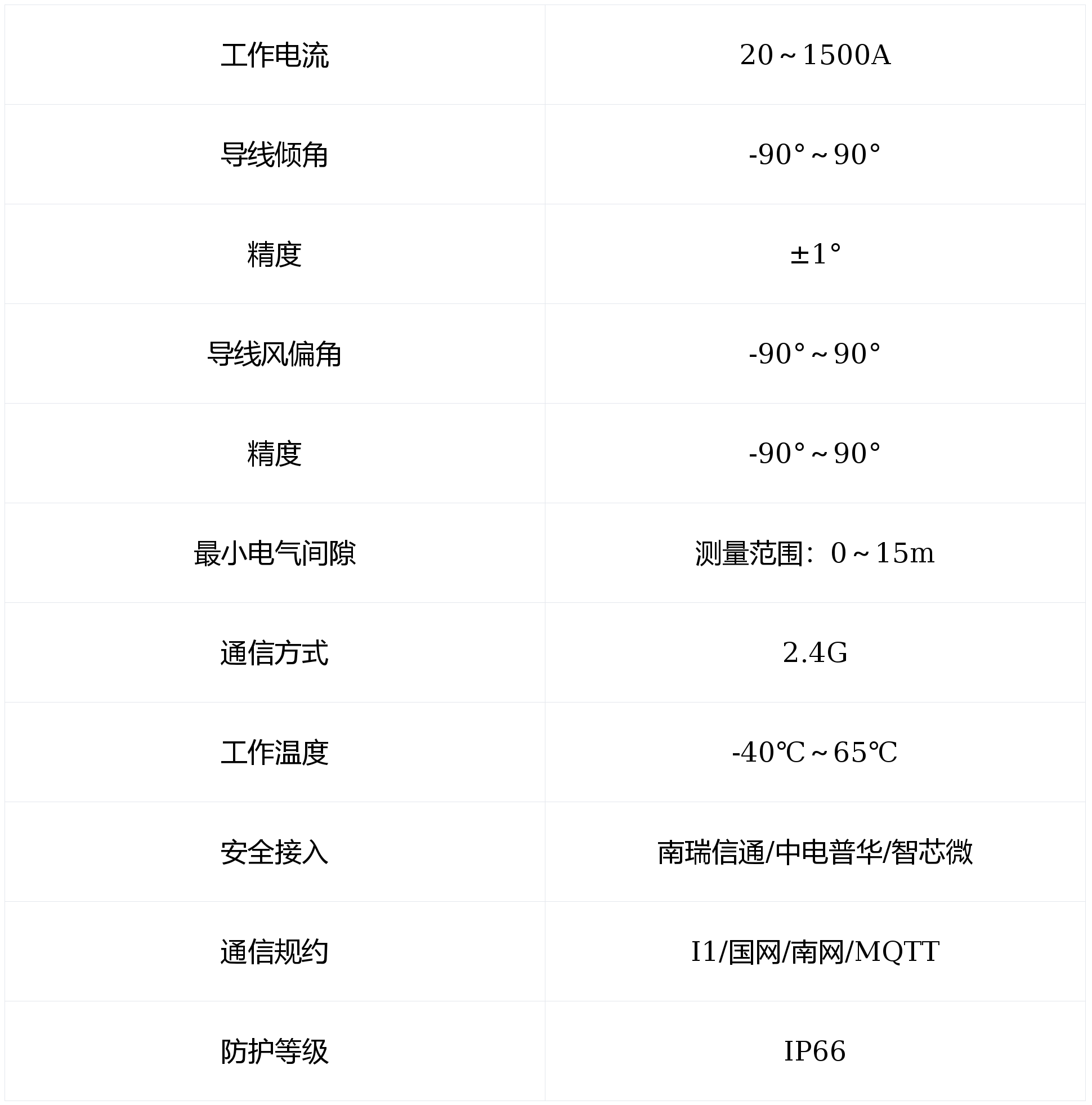 | 工作电流 | 20～1500A |
|---|---|
| 导线倾角 | -90°～90° |
| 精度 | ±1° |
| 导线风偏角 | -90°～90° |
| 精度 | -90°～90° |
| 最小电气间隙 | 测量范围：0～15m |
| 通信方式 | 2.4G |
| 工作温度 | -40℃～65℃ |
| 安全接入 | 南瑞信通/中电普华/智芯微 |
| 通信规约 | I1/国网/南网/MQTT |
| 防护等级 | IP66 |